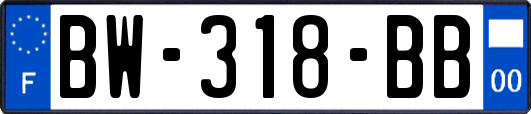 F
BW-318-BB
00